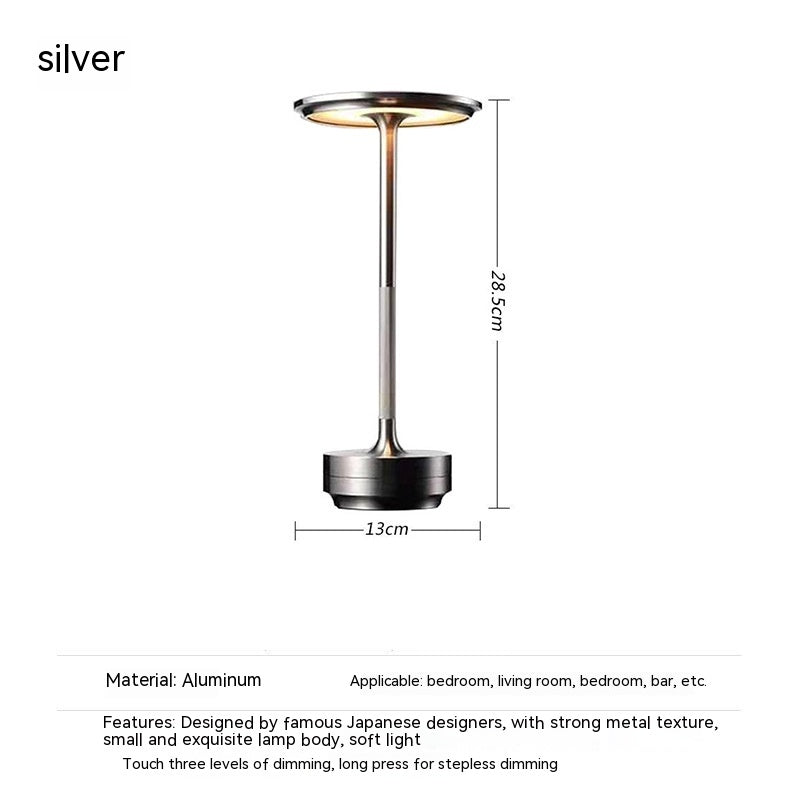 silver

28.5cm

13cm

Material: Aluminum

Applicable: bedroom, living room, bedroom, bar, etc.

Features: Designed by famous Japanese designers, with strong metal texture, small and exquisite lamp body, soft light

Touch three levels of dimming, long press for stepless dimming